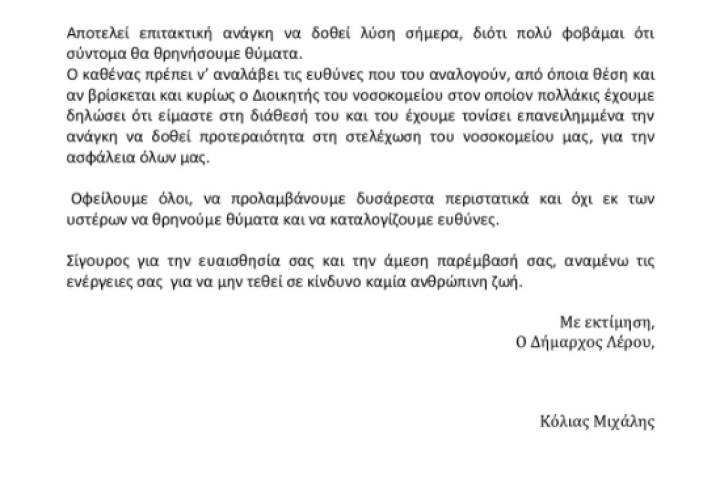 Αποτελεί επιτακτική ανάγκη να δοθεί λύση σήμερα, διότι πολύ φοβάμαι ότι σύντομα θα θρηνήσουμε θύματα.
Ο καθένας πρέπει ν' αναλάβει τις ευθύνες που του αναλογούν, από όποια θέση και αν βρίσκεται και κυρίως ο Διοικητής του νοσοκομείου στον οποίον πολλάκις έχουμε δηλώσει ότι είμαστε στη διάθεσή του και του έχουμε τονίσει επανειλημμένα την ανάγκη να δοθεί προτεραιότητα στη στελέχωση του νοσοκομείου μας, για την ασφάλεια όλων μας.

Οφείλουμε όλοι, να προλαμβάνουμε δυσάρεστα περιστατικά και όχι εκ των υστέρων να θρηνούμε θύματα και να καταλογίζουμε ευθύνες.

Σίγουρος για την ευαισθησία σας και την άμεση παρέμβασή σας, αναμένω τις ενέργειες σας για να μην τεθεί σε κίνδυνο καμία ανθρώπινη ζωή.

Με εκτίμηση,
Ο Δήμαρχος Λέρου,

Κόλιας Μιχάλης